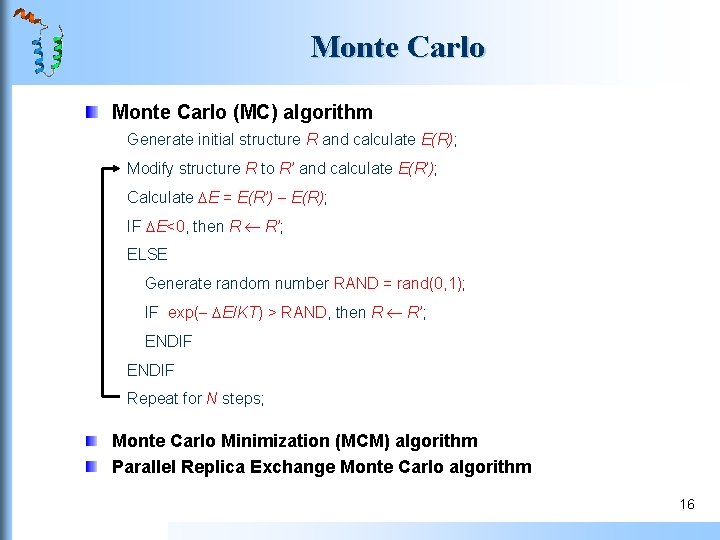 Monte Carlo

Monte Carlo (MC) algorithm

Generate initial structure $R$ and calculate $E(R)$;

Modify structure $R$ to $R'$ and calculate $E(R')$;

Calculate $\Delta E = E(R') - E(R)$;

IF $\Delta E<0$, then $R \leftarrow R'$;

ELSE

Generate random number RAND = rand(0,1);

IF exp($-\Delta E/KT$) > RAND, then $R \leftarrow R'$;

ENDIF

ENDIF

Repeat for $N$ steps;

Monte Carlo Minimization (MCM) algorithm

Parallel Replica Exchange Monte Carlo algorithm

16